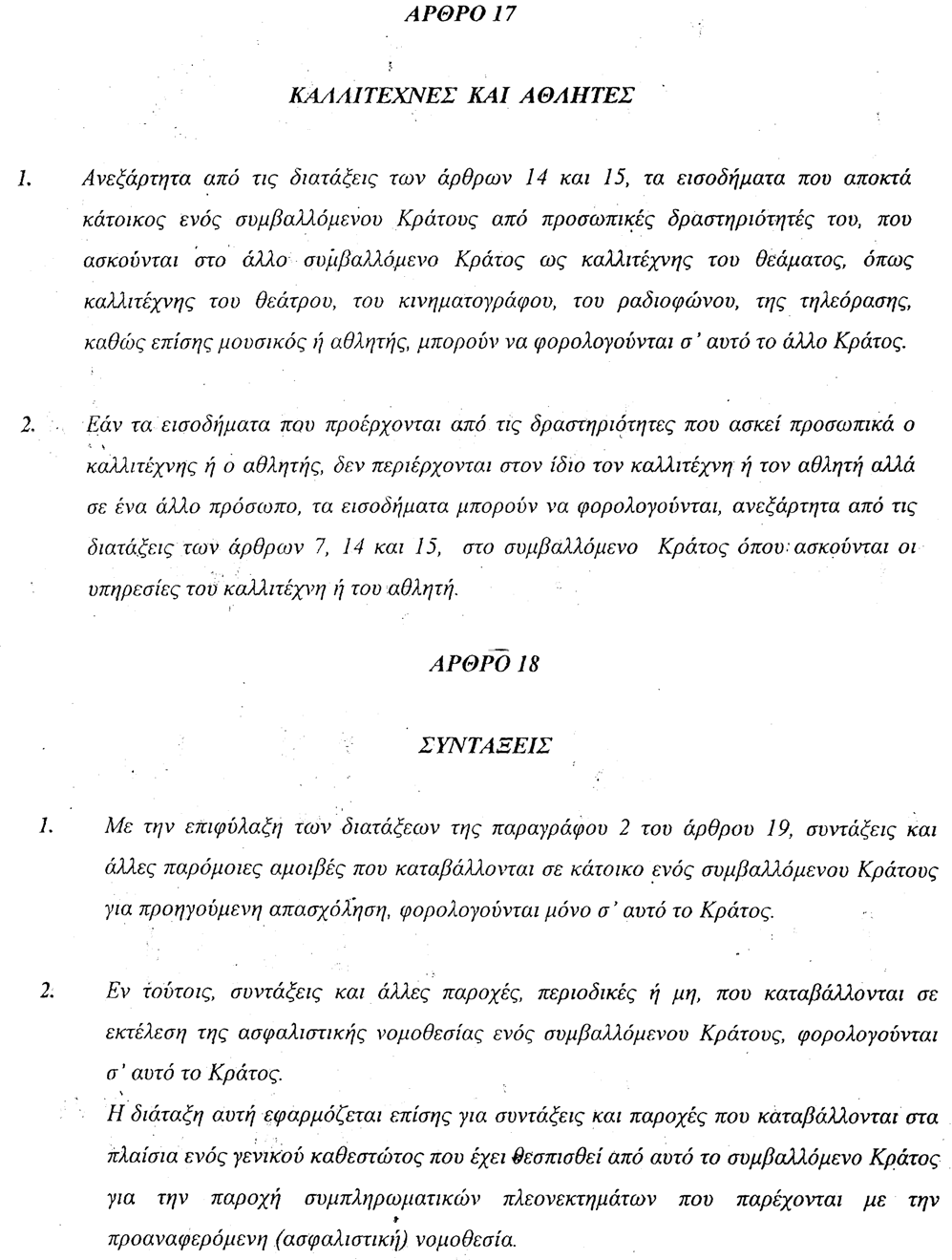 ΑΡΘΡΟ 17

ΚΑΛΛΙΤΕΧΝΕΣ ΚΑΙ ΑΘΛΗΤΕΣ

1. Ανεξάρτητα από τις διατάξεις των άρθρων 14 και 15, τα εισοδήματα που αποκτά κάτοικος ενός συμβαλλόμενου Κράτους από προσωπικές δραστηριότητές του, που ασκούνται στο άλλο συμβαλλόμενο Κράτος ως καλλιτέχνης του θεάματος, όπως καλλιτέχνης του θεάτρου, του κινηματογράφου, του ραδιοφώνου, της τηλεόρασης, καθώς επίσης μουσικός ή αθλητής, μπορούν να φορολογούνται σ' αυτό το άλλο Κράτος.

2. Εάν τα εισοδήματα που προέρχονται από τις δραστηριότητες που ασκεί προσωπικά ο καλλιτέχνης ή ο αθλητής, δεν περιέρχονται στον ίδιο τον καλλιτέχνη ή τον αθλητή αλλά σε ένα άλλο πρόσωπο, τα εισοδήματα μπορούν να φορολογούνται, ανεξάρτητα από τις διατάξεις των άρθρων 7, 14 και 15, στο συμβαλλόμενο Κράτος όπου ασκούνται οι υπηρεσίες του καλλιτέχνη ή του αθλητή.

ΑΡΘΡΟ 18

ΣΥΝΤΑΞΕΙΣ

1. Με την επιφύλαξη των διατάξεων της παραγράφου 2 του άρθρου 19, συντάξεις και άλλες παρόμοιες αμοιβές που καταβάλλονται σε κάτοικο ενός συμβαλλόμενου Κράτους για προηγούμενη απασχόληση, φορολογούνται μόνο σ' αυτό το Κράτος.

2. Εν τούτοις, συντάξεις και άλλες παροχές, περιοδικές ή μη, που καταβάλλονται σε εκτέλεση της ασφαλιστικής νομοθεσίας ενός συμβαλλόμενου Κράτους, φορολογούνται σ' αυτό το Κράτος.
Η διάταξη αυτή εφαρμόζεται επίσης για συντάξεις και παροχές που καταβάλλονται στα πλαίσια ενός γενικού καθεστώτος που έχει θεσπισθεί από αυτό το συμβαλλόμενο Κράτος για την παροχή συμπληρωματικών πλεονεκτημάτων που παρέχονται με την προαναφερόμενη (ασφαλιστική) νομοθεσία.